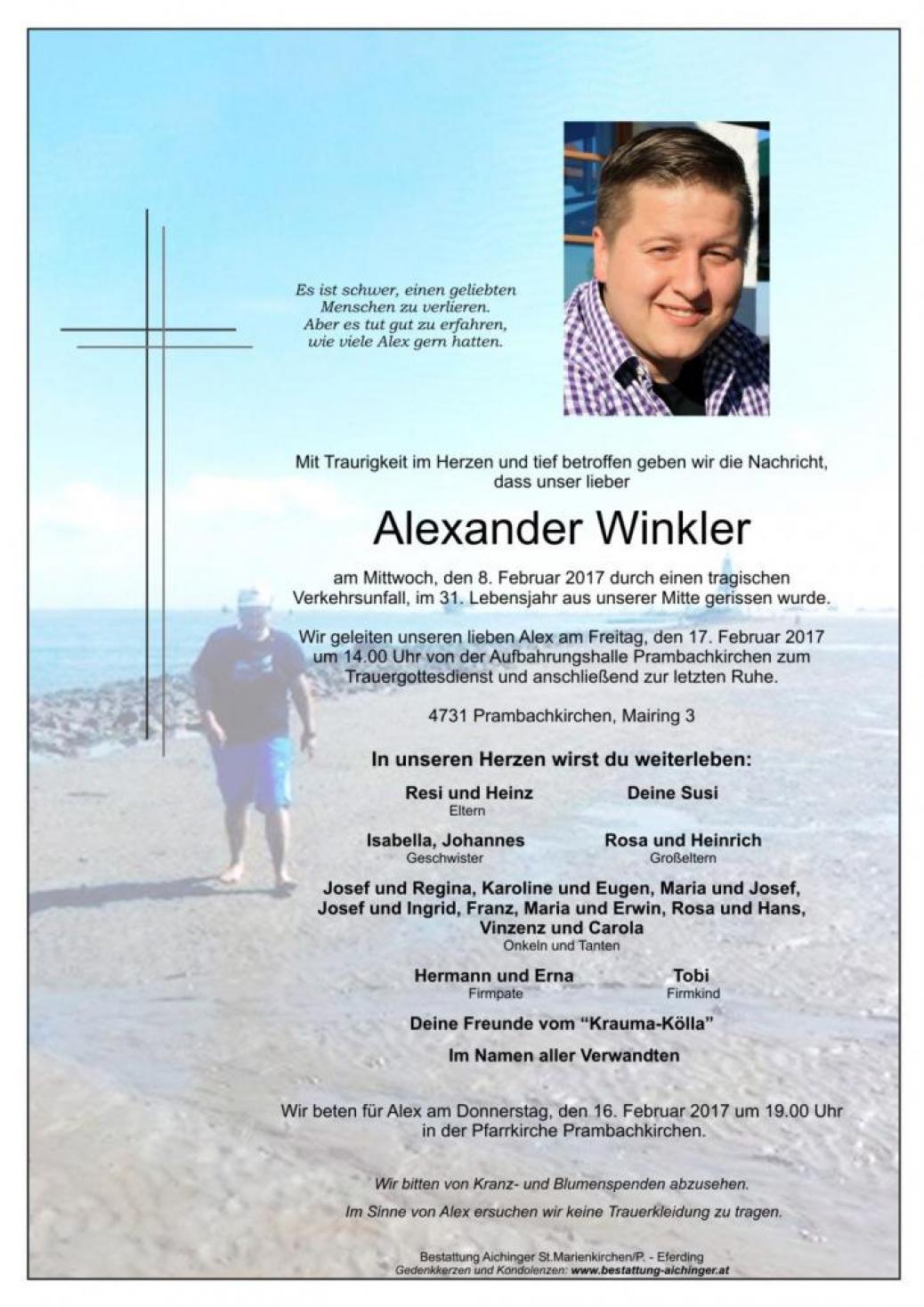 Es ist schwer, einen geliebten Menschen zu verlieren. Aber es tut gut zu erfahren, wie viele Alex gern hatten.

Mit Traurigkeit im Herzen und tief betroffen geben wir die Nachricht, dass unser lieber

Alexander Winkler

am Mittwoch, den 8. Februar 2017 durch einen tragischen Verkehrsunfall, im 31. Lebensjahr aus unserer Mitte gerissen wurde.

Wir geleiten unseren lieben Alex am Freitag, den 17. Februar 2017 um 14.00 Uhr von der Aufbahrungshalle Prambachkirchen zum Trauergottesdienst und anschließend zur letzten Ruhe.

4731 Prambachkirchen, Mairing 3

In unseren Herzen wirst du weiterleben:

Resi und Heinz
Eltern

Deine Susi

Isabella, Johannes
Geschwister

Rosa und Heinrich
Großeltern

Josef und Regina, Karoline und Eugen, Maria und Josef, Josef und Ingrid, Franz, Maria und Erwin, Rosa und Hans, Vinzenz und Carola
Onkeln und Tanten

Hermann und Erna
Firmpate

Tobi
Firmkind

Deine Freunde vom "Krauma-Kölla"

Im Namen aller Verwandten

Wir beten für Alex am Donnerstag, den 16. Februar 2017 um 19.00 Uhr in der Pfarrkirche Prambachkirchen.

Wir bitten von Kranz- und Blumenspenden abzusehen.

Im Sinne von Alex ersuchen wir keine Trauerkleidung zu tragen.

Bestattung Aichinger St.Marienkirchen/P. - Eferding
Gedenkkerzen und Kondolenzen: www.bestattung-aichinger.at